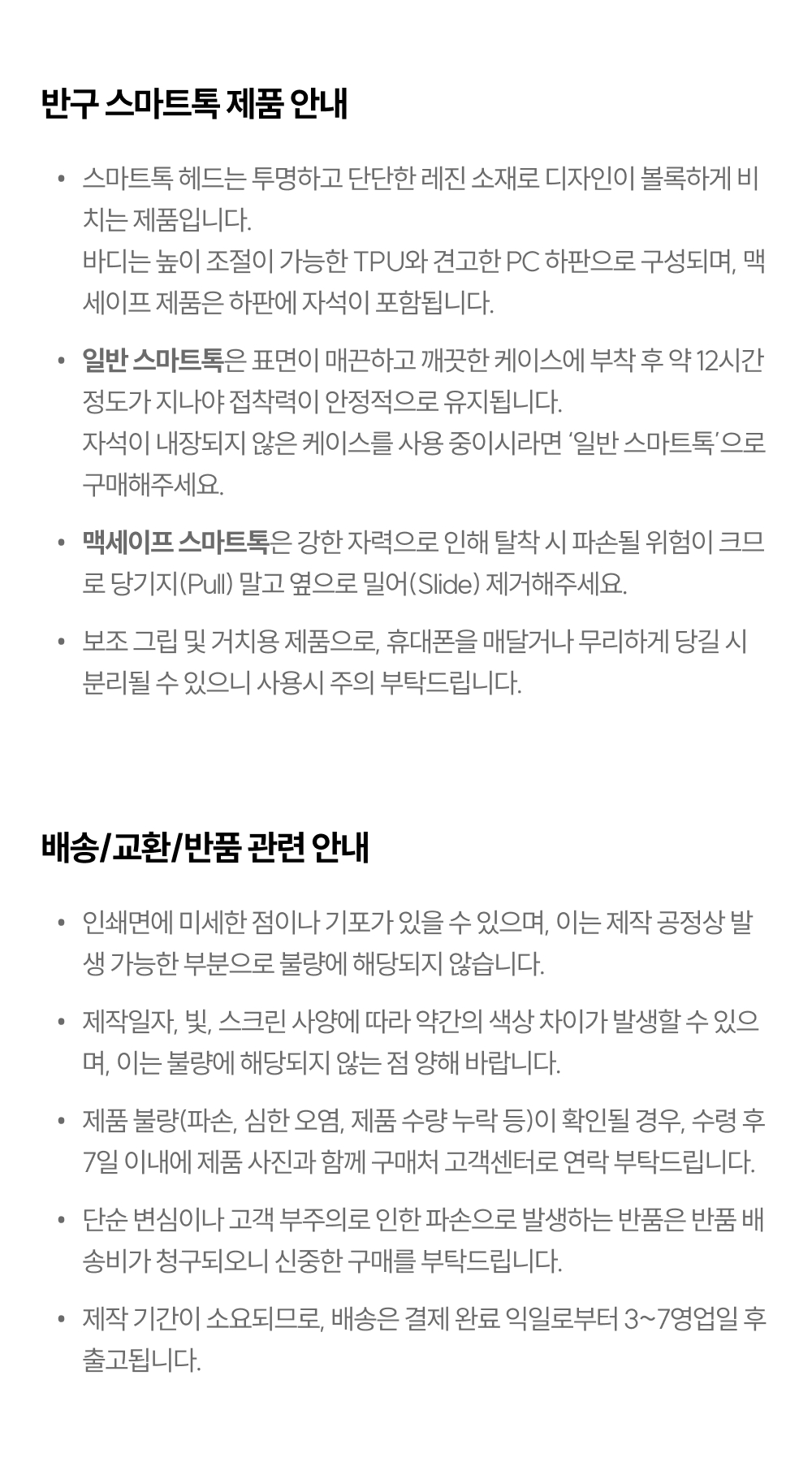 반구 스마트톡 제품 안내

• 스마트톡 헤드는 투명하고 단단한 레진 소재로 디자인이 볼록하게 비치는 제품입니다.
바디는 높이 조절이 가능한 TPU와 견고한 PC 하판으로 구성되며, 맥세이프 제품은 하판에 자석이 포함됩니다.

• 일반 스마트톡은 표면이 매끈하고 깨끗한 케이스에 부착 후 약 12시간 정도가 지나야 접착력이 안정적으로 유지됩니다.
자석이 내장되지 않은 케이스를 사용 중이시라면 '일반 스마트톡'으로 구매해주세요.

• 맥세이프 스마트톡은 강한 자력으로 인해 탈착 시 파손될 위험이 크므로 당기지(Pull) 말고 옆으로 밀어(Slide) 제거해주세요.

• 보조 그립 및 거치용 제품으로, 휴대폰을 매달거나 무리하게 당길 시 분리될 수 있으니 사용시 주의 부탁드립니다.

배송/교환/반품 관련 안내

• 인쇄면에 미세한 점이나 기포가 있을 수 있으며, 이는 제작 공정상 발생 가능한 부분으로 불량에 해당되지 않습니다.

• 제작일자, 빛, 스크린 사양에 따라 약간의 색상 차이가 발생할 수 있으며, 이는 불량에 해당되지 않는 점 양해 바랍니다.

• 제품 불량(파손, 심한 오염, 제품 수량 누락 등)이 확인될 경우, 수령 후 7일 이내에 제품 사진과 함께 구매처 고객센터로 연락 부탁드립니다.

• 단순 변심이나 고객 부주의로 인한 파손으로 발생하는 반품은 반품 배송비가 청구되오니 신중한 구매를 부탁드립니다.

• 제작 기간이 소요되므로, 배송은 결제 완료 익일로부터 3~7영업일 후 출고됩니다.